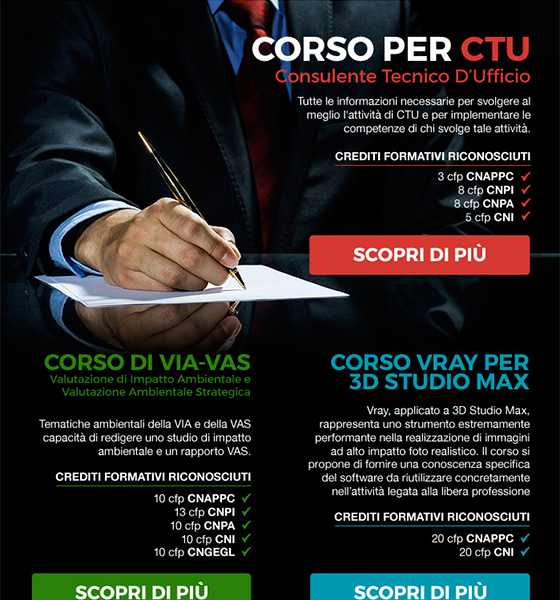 CORSO PER CTU
Consulente Tecnico D'Ufficio

Tutte le informazioni necessarie per svolgere al meglio l'attività di CTU e per implementare le competenze di chi svolge tale attività.

CREDITI FORMATIVI RICONOSCIUTI

3 cfp CNAPPC ✓
8 cfp CNPI ✓
8 cfp CNPA ✓
5 cfp CNI ✓

SCOPRI DI PIÙ

CORSO DI VIA-VAS
Valutazione di Impatto Ambientale e Valutazione Ambientale Strategica

Tematiche ambientali della VIA e della VAS capacità di redigere uno studio di impatto ambientale e un rapporto VAS.

CREDITI FORMATIVI RICONOSCIUTI

10 cfp CNAPPC ✓
13 cfp CNPI ✓
10 cfp CNPA ✓
10 cfp CNI ✓
10 cfp CNGEGL ✓

SCOPRI DI PIÙ

CORSO VRAY PER 3D STUDIO MAX

Vray, applicato a 3D Studio Max, rappresenta uno strumento estremamente performante nella realizzazione di immagini ad alto impatto foto realistico. Il corso si propone di fornire una conoscenza specifica del software da riutilizzare concretamente nell'attività legata alla libera professione

CREDITI FORMATIVI RICONOSCIUTI

20 cfp CNAPPC ✓
20 cfp CNI ✓

SCOPRI DI PIÙ